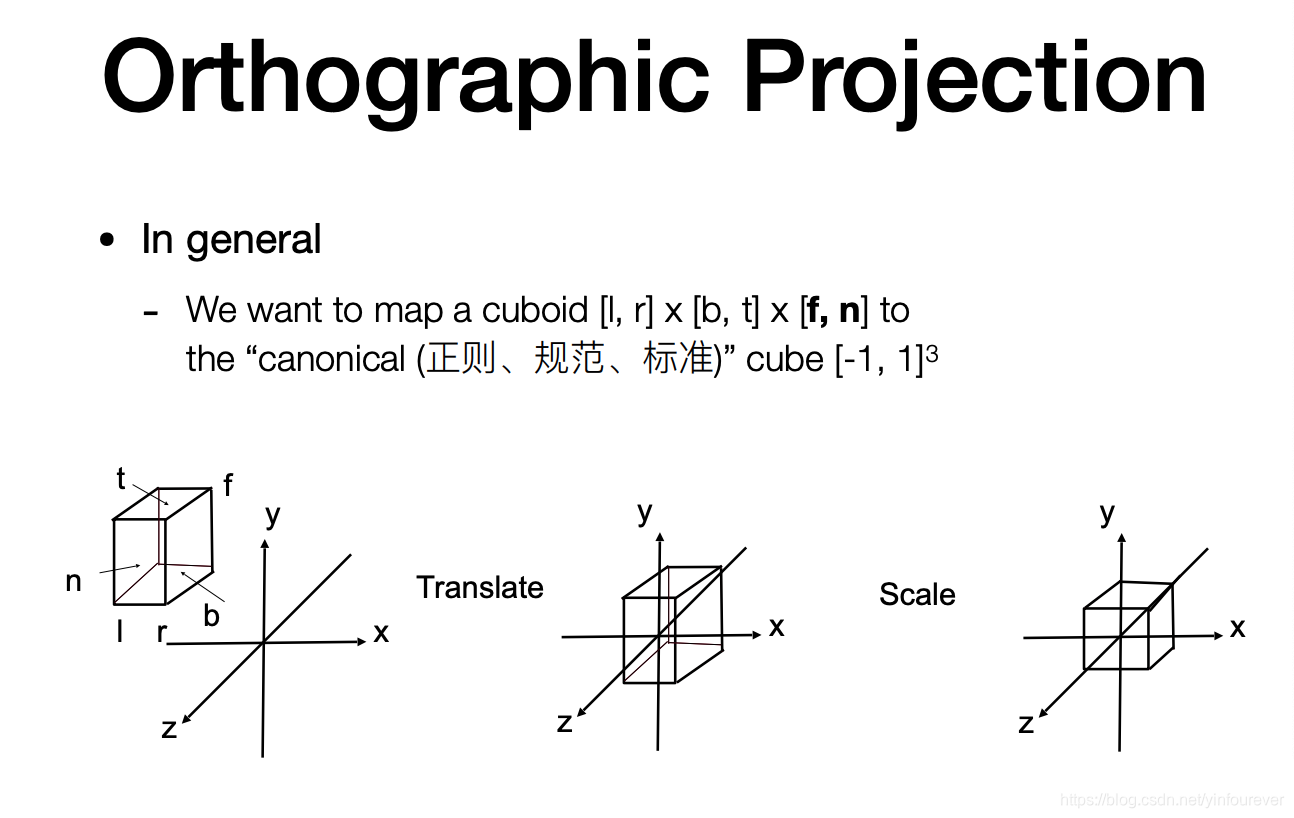 Orthographic Projection

• In general

- We want to map a cuboid [l, r] x [b, t] x [f, n] to the "canonical (正则、规范、标准)" cube $[-1, 1]^3$

t
f
y
n
b
l
r
x
z

Translate

y
x
z

Scale

y
x
z

https://blog.csdn.net/yinfourever